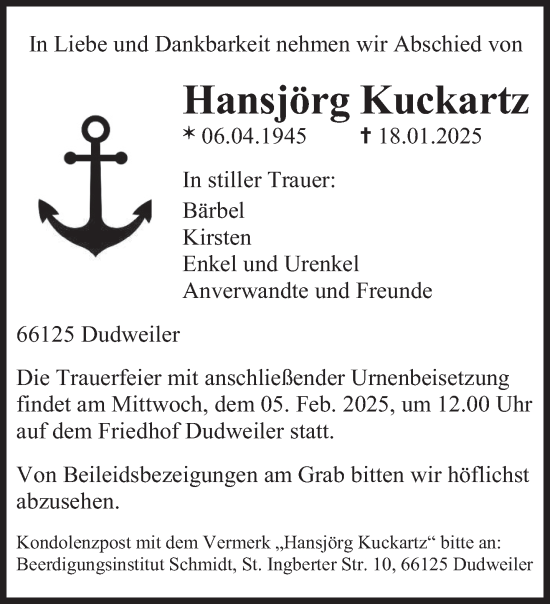 In Liebe und Dankbarkeit nehmen wir Abschied von

Hansjörg Kuckartz

* 06.04.1945 † 18.01.2025

In stiller Trauer:

Bärbel
Kirsten
Enkel und Urenkel
Anverwandte und Freunde

66125 Dudweiler

Die Trauerfeier mit anschließender Urnenbeisetzung findet am Mittwoch, dem 05. Feb. 2025, um 12.00 Uhr auf dem Friedhof Dudweiler statt.

Von Beileidsbezeigungen am Grab bitten wir höflichst abzusehen.

Kondolenzpost mit dem Vermerk „Hansjörg Kuckartz“ bitte an: Beerdigungsinstitut Schmidt, St. Ingberter Str. 10, 66125 Dudweiler